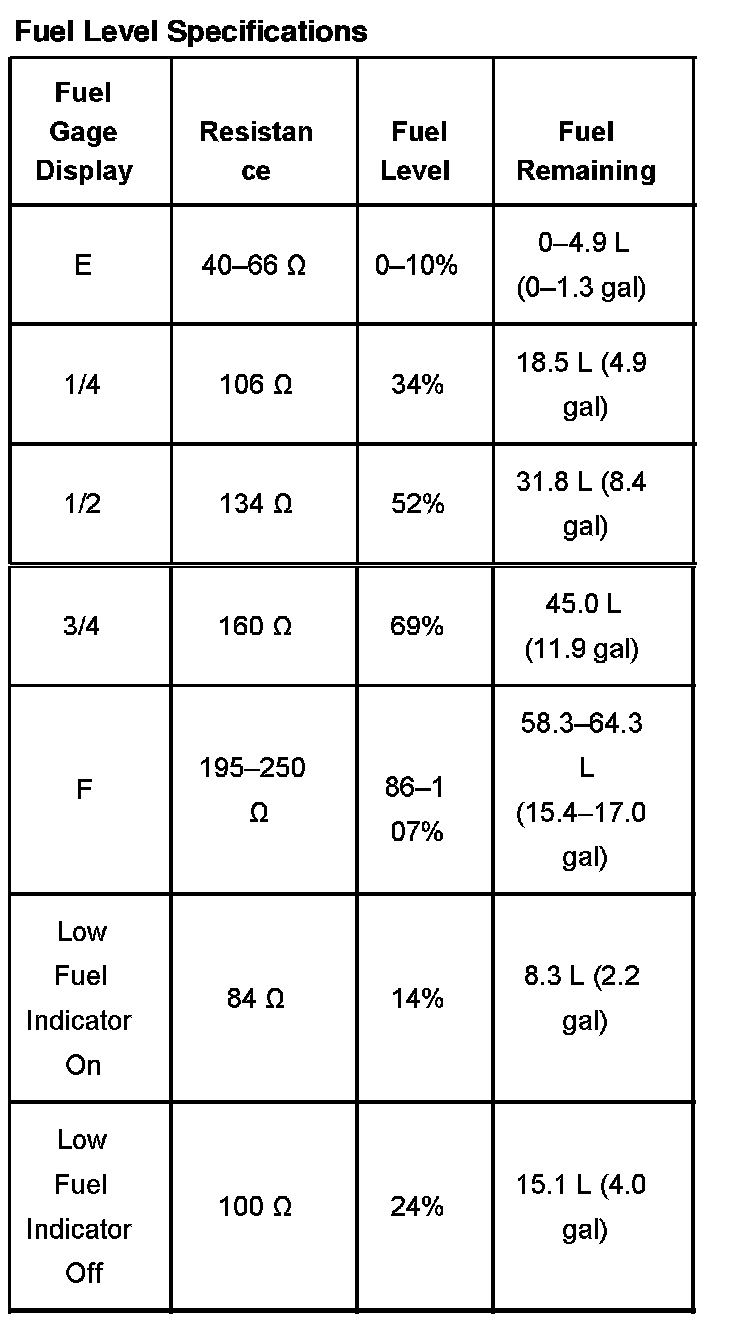 Fuel Level Specifications

| Fuel Gage Display | Resistance | Fuel Level | Fuel Remaining |
|---|---|---|---|
| E | 40–66 Ω | 0–10% | 0–4.9 L (0–1.3 gal) |
| 1/4 | 106 Ω | 34% | 18.5 L (4.9 gal) |
| 1/2 | 134 Ω | 52% | 31.8 L (8.4 gal) |
| 3/4 | 160 Ω | 69% | 45.0 L (11.9 gal) |
| F | 195–250 Ω | 86–107% | 58.3–64.3 L (15.4–17.0 gal) |
| Low Fuel Indicator On | 84 Ω | 14% | 8.3 L (2.2 gal) |
| Low Fuel Indicator Off | 100 Ω | 24% | 15.1 L (4.0 gal) |